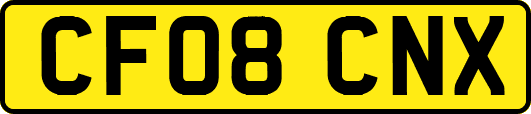 CF08 CNX